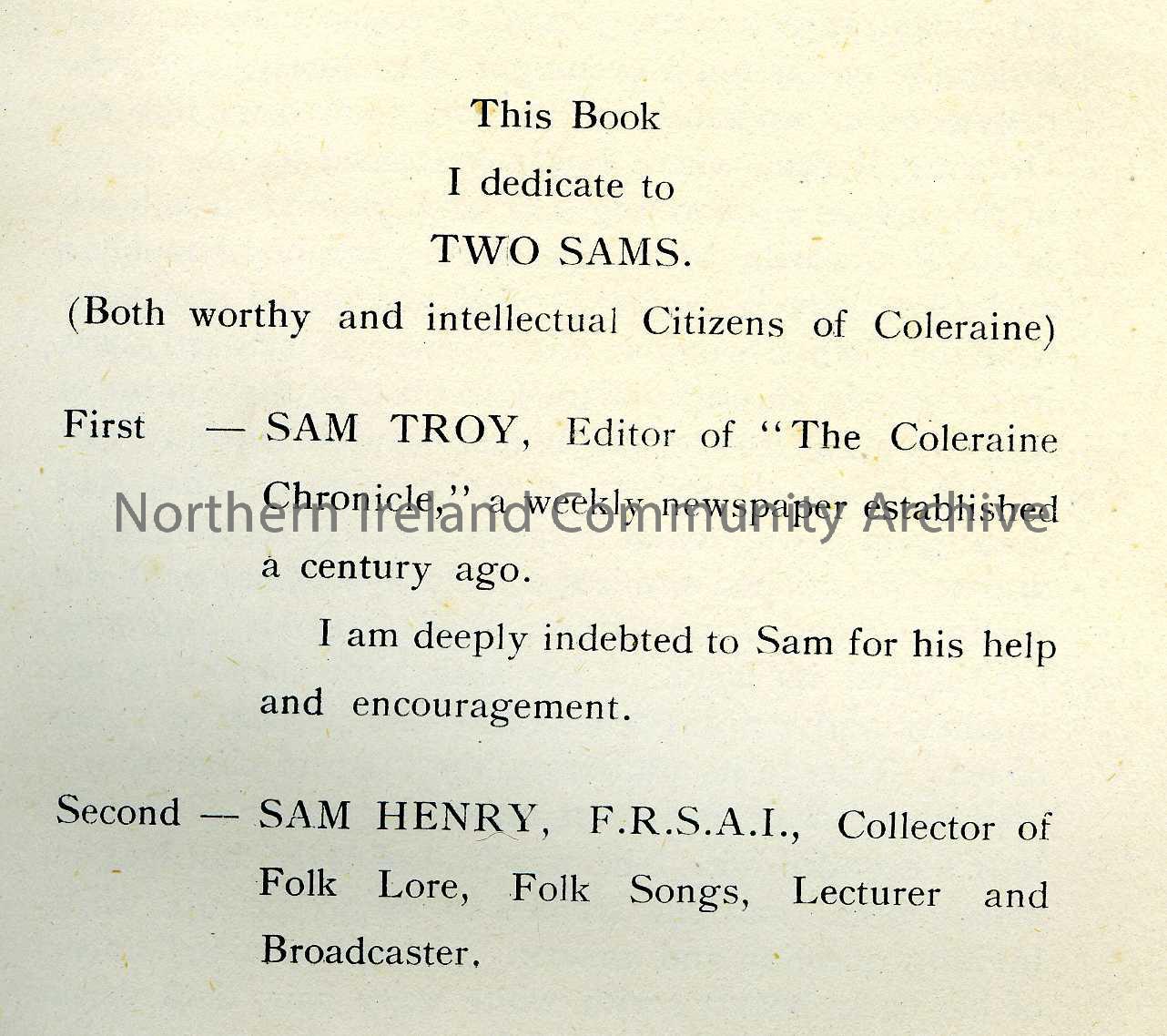 This Book

I dedicate to

TWO SAMS.

(Both worthy and intellectual Citizens of Coleraine)

First — SAM TROY, Editor of "The Coleraine Chronicle," a weekly newspaper established a century ago.

I am deeply indebted to Sam for his help and encouragement.

Second — SAM HENRY, F.R.S.A.I., Collector of Folk Lore, Folk Songs, Lecturer and Broadcaster.

Northern Ireland Community Archive